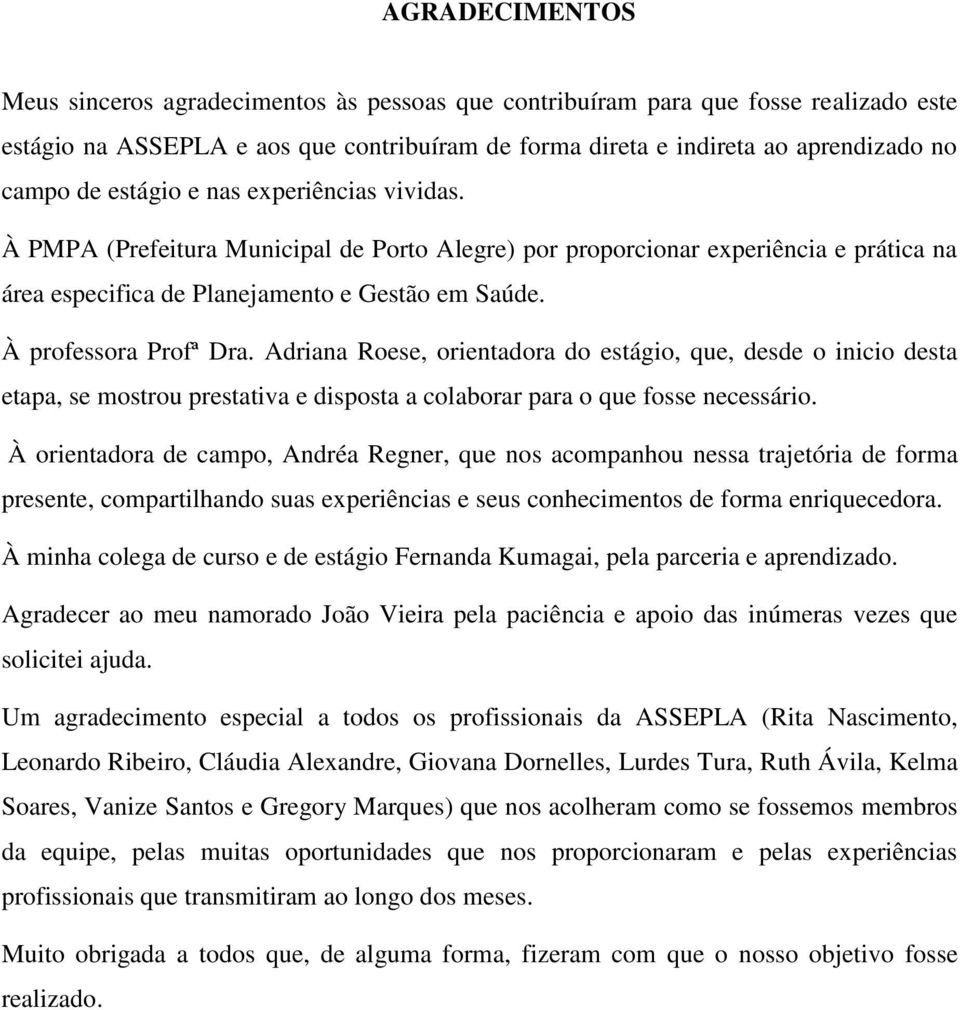 AGRADECIMENTOS

Meus sinceros agradecimentos às pessoas que contribuíram para que fosse realizado este estágio na ASSEPLA e aos que contribuíram de forma direta e indireta ao aprendizado no campo de estágio e nas experiências vividas.

À PMPA (Prefeitura Municipal de Porto Alegre) por proporcionar experiência e prática na área especifica de Planejamento e Gestão em Saúde.

À professora Profª Dra. Adriana Roese, orientadora do estágio, que, desde o inicio desta etapa, se mostrou prestativa e disposta a colaborar para o que fosse necessário.

À orientadora de campo, Andréa Regner, que nos acompanhou nessa trajetória de forma presente, compartilhando suas experiências e seus conhecimentos de forma enriquecedora.

À minha colega de curso e de estágio Fernanda Kumagai, pela parceria e aprendizado.

Agradecer ao meu namorado João Vieira pela paciência e apoio das inúmeras vezes que solicitei ajuda.

Um agradecimento especial a todos os profissionais da ASSEPLA (Rita Nascimento, Leonardo Ribeiro, Cláudia Alexandre, Giovana Dornelles, Lurdes Tura, Ruth Ávila, Kelma Soares, Vanize Santos e Gregory Marques) que nos acolheram como se fossemos membros da equipe, pelas muitas oportunidades que nos proporcionaram e pelas experiências profissionais que transmitiram ao longo dos meses.

Muito obrigada a todos que, de alguma forma, fizeram com que o nosso objetivo fosse realizado.